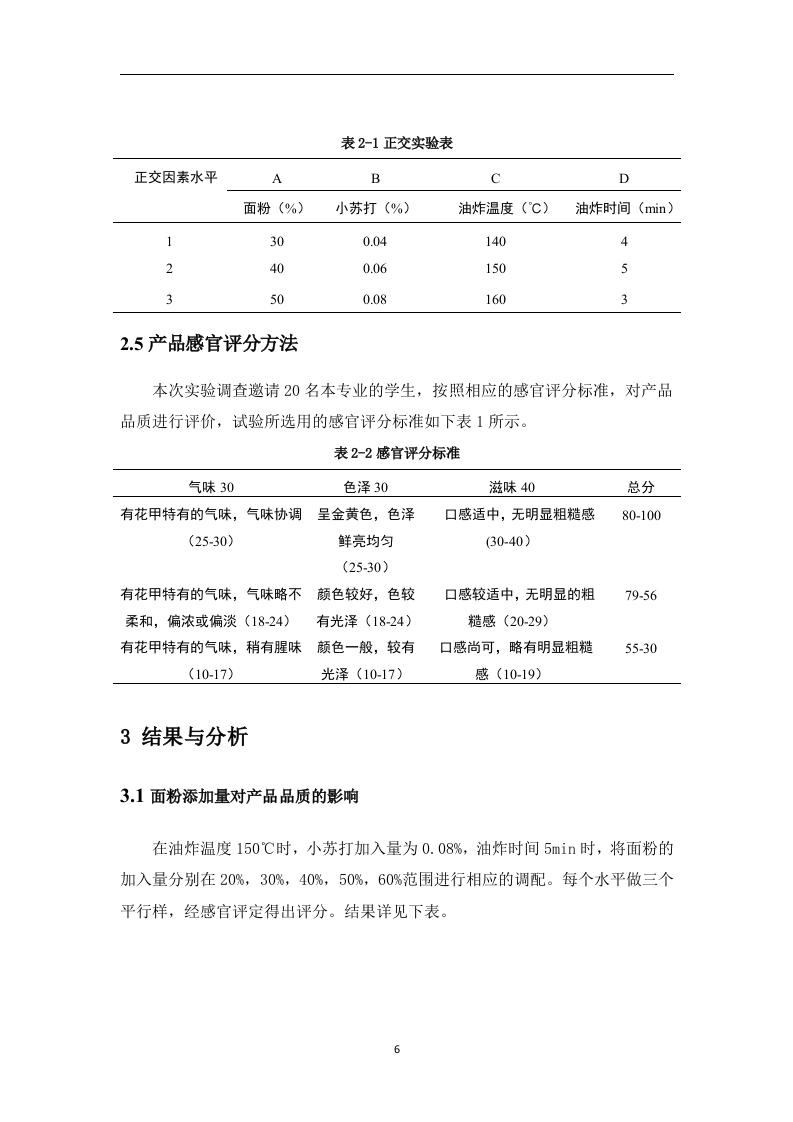 表 2-1 正交实验表

| 正交因素水平 | A | B | C | D |
|---|---|---|---|---|
| | 面粉（%） | 小苏打（%） | 油炸温度（℃） | 油炸时间（min） |
| 1 | 30 | 0.04 | 140 | 4 |
| 2 | 40 | 0.06 | 150 | 5 |
| 3 | 50 | 0.08 | 160 | 3 |

2.5 产品感官评分方法

本次实验调查邀请 20 名本专业的学生，按照相应的感官评分标准，对产品品质进行评价，试验所选用的感官评分标准如下表 1 所示。

表 2-2 感官评分标准

| 气味 30 | 色泽 30 | 滋味 40 | 总分 |
|---|---|---|---|
| 有花甲特有的气味，气味协调（25-30） | 呈金黄色，色泽鲜亮均匀（25-30） | 口感适中，无明显粗糙感（30-40） | 80-100 |
| 有花甲特有的气味，气味略不柔和，偏浓或偏淡（18-24） | 颜色较好，色较有光泽（18-24） | 口感较适中，无明显的粗糙感（20-29） | 79-56 |
| 有花甲特有的气味，稍有腥味（10-17） | 颜色一般，较有光泽（10-17） | 口感尚可，略有明显粗糙感（10-19） | 55-30 |

3 结果与分析

3.1 面粉添加量对产品品质的影响

在油炸温度 150℃时，小苏打加入量为 0.08%，油炸时间 5min 时，将面粉的加入量分别在 20%，30%，40%，50%，60%范围进行相应的调配。每个水平做三个平行样，经感官评定得出评分。结果详见下表。

6